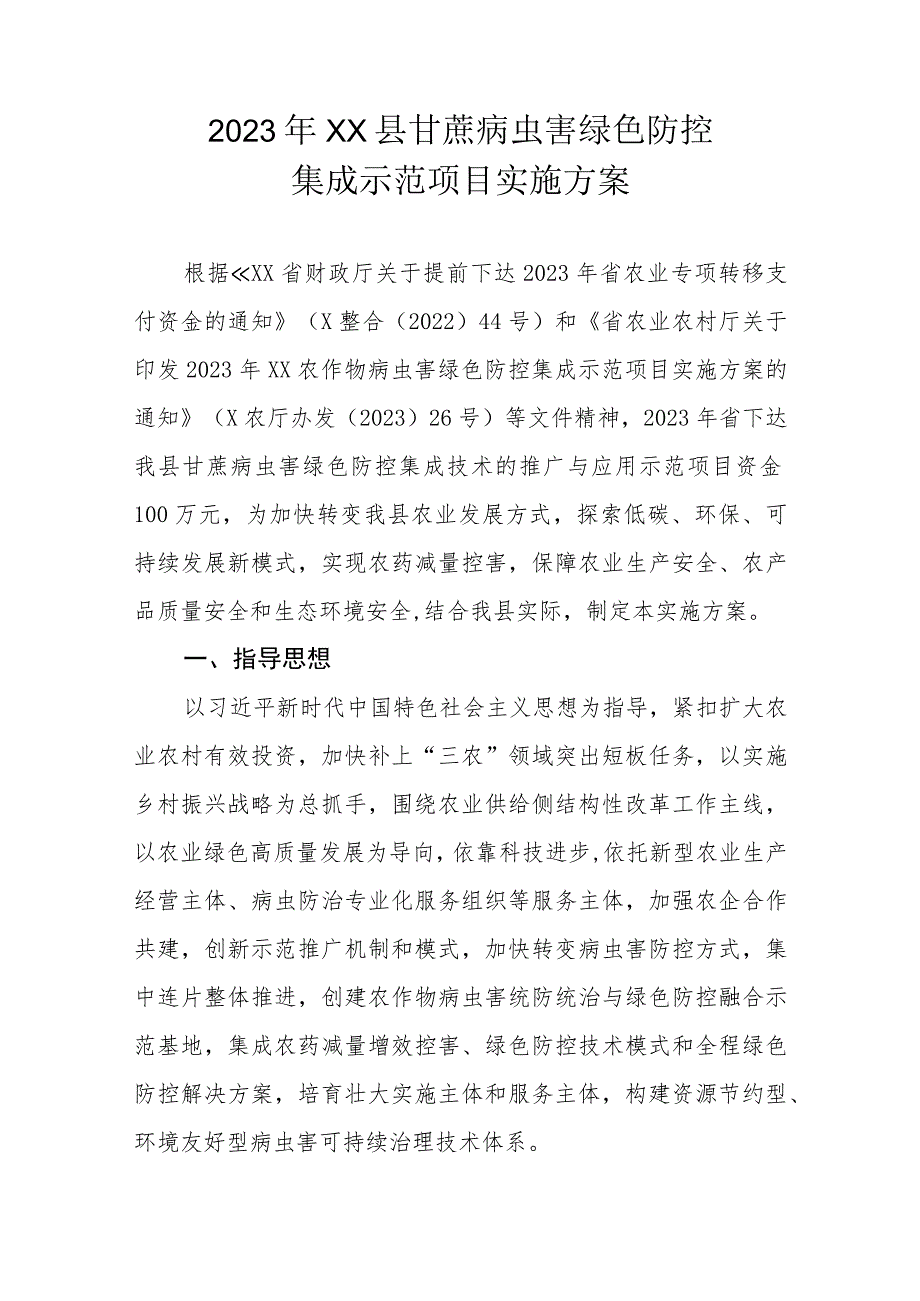 2023年XX县甘蔗病虫害绿色防控集成示范项目实施方案

根据≪XX省财政厅关于提前下达2023年省农业专项转移支付资金的通知》（X整合（2022）44号）和《省农业农村厅关于印发2023年XX农作物病虫害绿色防控集成示范项目实施方案的通知》（X农厅办发（2023）26号）等文件精神，2023年省下达我县甘蔗病虫害绿色防控集成技术的推广与应用示范项目资金100万元，为加快转变我县农业发展方式，探索低碳、环保、可持续发展新模式，实现农药减量控害，保障农业生产安全、农产品质量安全和生态环境安全,结合我县实际，制定本实施方案。

一、指导思想

以习近平新时代中国特色社会主义思想为指导，紧扣扩大农业农村有效投资，加快补上“三农”领域突出短板任务，以实施乡村振兴战略为总抓手，围绕农业供给侧结构性改革工作主线，以农业绿色高质量发展为导向，依靠科技进步,依托新型农业生产经营主体、病虫防治专业化服务组织等服务主体，加强农企合作共建，创新示范推广机制和模式，加快转变病虫害防控方式，集中连片整体推进，创建农作物病虫害统防统治与绿色防控融合示范基地，集成农药减量增效控害、绿色防控技术模式和全程绿色防控解决方案，培育壮大实施主体和服务主体，构建资源节约型、环境友好型病虫害可持续治理技术体系。